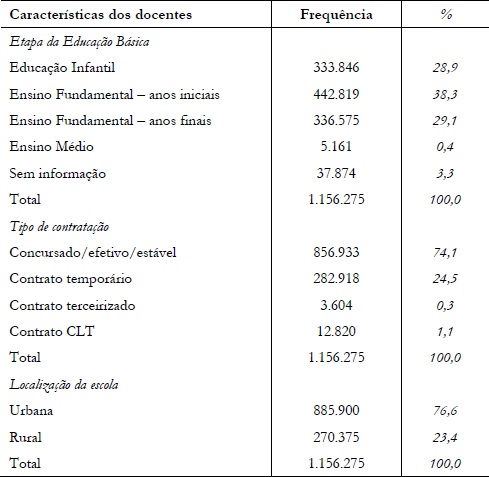 | Características dos docentes | Frequência | % |
|---|---|---|
| Etapa da Educação Básica | | |
| Educação Infantil | 333.846 | 28,9 |
| Ensino Fundamental – anos iniciais | 442.819 | 38,3 |
| Ensino Fundamental – anos finais | 336.575 | 29,1 |
| Ensino Médio | 5.161 | 0,4 |
| Sem informação | 37.874 | 3,3 |
| Total | 1.156.275 | 100,0 |
| Tipo de contratação | | |
| Concursado/efetivo/estável | 856.933 | 74,1 |
| Contrato temporário | 282.918 | 24,5 |
| Contrato terceirizado | 3.604 | 0,3 |
| Contrato CLT | 12.820 | 1,1 |
| Total | 1.156.275 | 100,0 |
| Localização da escola | | |
| Urbana | 885.900 | 76,6 |
| Rural | 270.375 | 23,4 |
| Total | 1.156.275 | 100,0 |